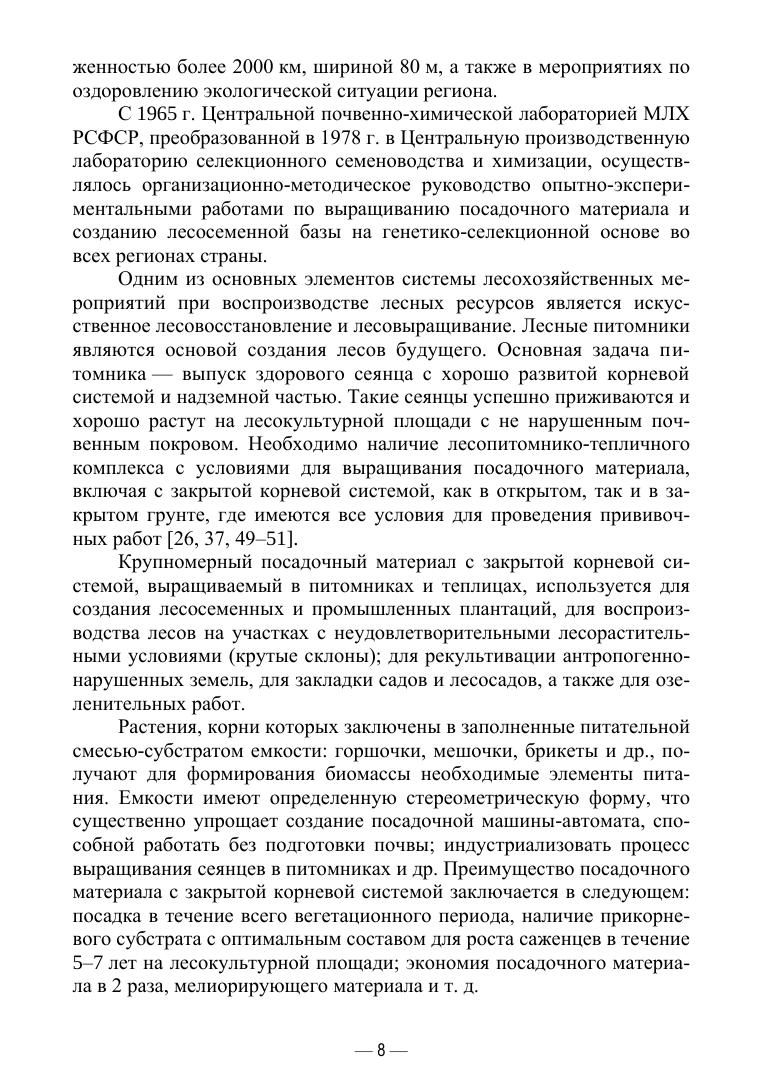 женностью более 2000 км, шириной 80 м, а также в мероприятиях по оздоровлению экологической ситуации региона.

С 1965 г. Центральной почвенно-химической лабораторией МЛХ РСФСР, преобразованной в 1978 г. в Центральную производственную лабораторию селекционного семеноводства и химизации, осуществлялось организационно-методическое руководство опытно-экспериментальными работами по выращиванию посадочного материала и созданию лесосеменной базы на генетико-селекционной основе во всех регионах страны.

Одним из основных элементов системы лесохозяйственных мероприятий при воспроизводстве лесных ресурсов является искусственное лесовосстановление и лесовыращивание. Лесные питомники являются основой создания лесов будущего. Основная задача питомника — выпуск здорового сеянца с хорошо развитой корневой системой и надземной частью. Такие сеянцы успешно приживаются и хорошо растут на лесокультурной площади с не нарушенным почвенным покровом. Необходимо наличие лесопитомнико-тепличного комплекса с условиями для выращивания посадочного материала, включая с закрытой корневой системой, как в открытом, так и в закрытом грунте, где имеются все условия для проведения прививочных работ [26, 37, 49–51].

Крупномерный посадочный материал с закрытой корневой системой, выращиваемый в питомниках и теплицах, используется для создания лесосеменных и промышленных плантаций, для воспроизводства лесов на участках с неудовлетворительными лесорастительными условиями (крутые склоны); для рекультивации антропогенно-нарушенных земель, для закладки садов и лесосадов, а также для озеленительных работ.

Растения, корни которых заключены в заполненные питательной смесью-субстратом емкости: горшочки, мешочки, брикеты и др., получают для формирования биомассы необходимые элементы питания. Емкости имеют определенную стереометрическую форму, что существенно упрощает создание посадочной машины-автомата, способной работать без подготовки почвы; индустриализовать процесс выращивания сеянцев в питомниках и др. Преимущество посадочного материала с закрытой корневой системой заключается в следующем: посадка в течение всего вегетационного периода, наличие прикорневого субстрата с оптимальным составом для роста саженцев в течение 5–7 лет на лесокультурной площади; экономия посадочного материала в 2 раза, мелиорирующего материала и т. д.

— 8 —